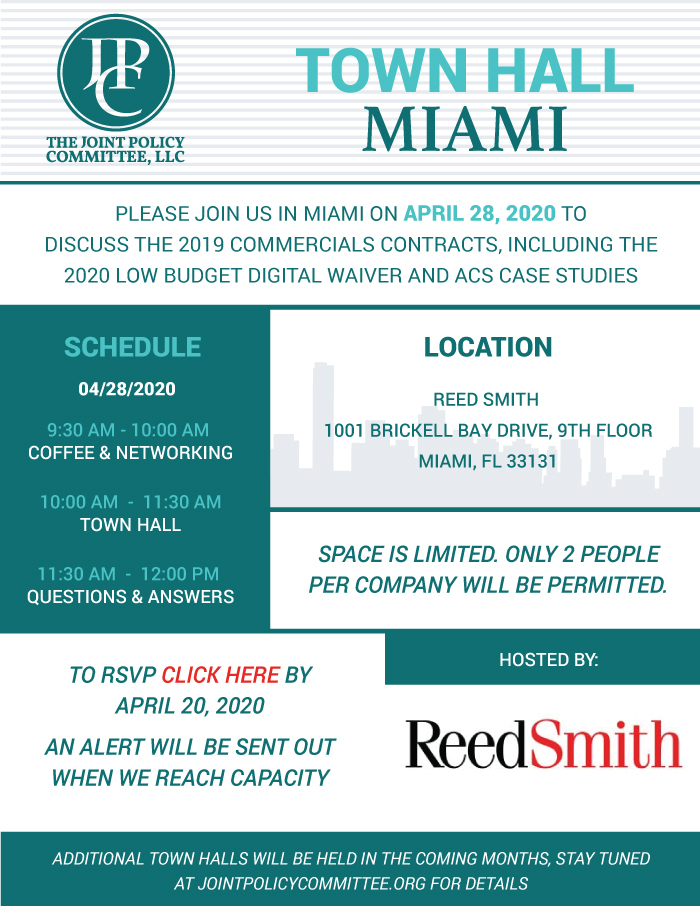 JPC

THE JOINT POLICY COMMITTEE, LLC

TOWN HALL
MIAMI

PLEASE JOIN US IN MIAMI ON APRIL 28, 2020 TO DISCUSS THE 2019 COMMERCIALS CONTRACTS, INCLUDING THE 2020 LOW BUDGET DIGITAL WAIVER AND ACS CASE STUDIES

SCHEDULE

04/28/2020

9:30 AM - 10:00 AM
COFFEE & NETWORKING

10:00 AM - 11:30 AM
TOWN HALL

11:30 AM - 12:00 PM
QUESTIONS & ANSWERS

LOCATION

REED SMITH
1001 BRICKELL BAY DRIVE, 9TH FLOOR
MIAMI, FL 33131

SPACE IS LIMITED. ONLY 2 PEOPLE PER COMPANY WILL BE PERMITTED.

TO RSVP CLICK HERE BY APRIL 20, 2020

AN ALERT WILL BE SENT OUT WHEN WE REACH CAPACITY

HOSTED BY:

ReedSmith

ADDITIONAL TOWN HALLS WILL BE HELD IN THE COMING MONTHS, STAY TUNED AT JOINTPOLICYCOMMITTEE.ORG FOR DETAILS